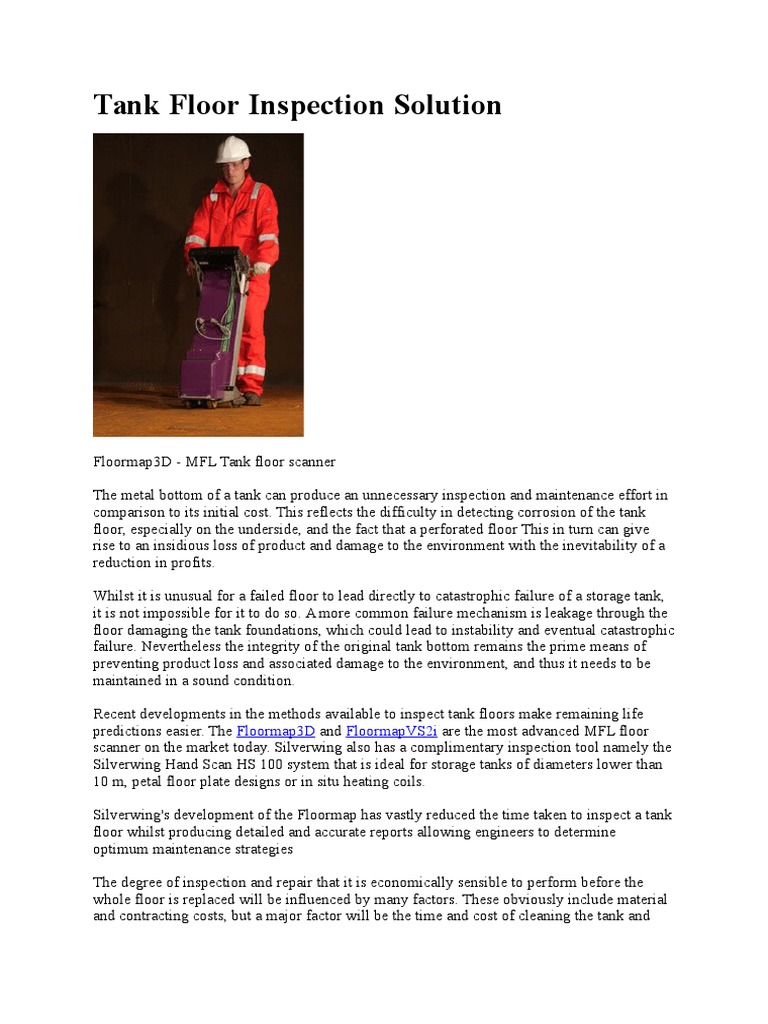 Tank Floor Inspection Solution

Floormap3D - MFL Tank floor scanner

The metal bottom of a tank can produce an unnecessary inspection and maintenance effort in comparison to its initial cost. This reflects the difficulty in detecting corrosion of the tank floor, especially on the underside, and the fact that a perforated floor This in turn can give rise to an insidious loss of product and damage to the environment with the inevitability of a reduction in profits.

Whilst it is unusual for a failed floor to lead directly to catastrophic failure of a storage tank, it is not impossible for it to do so. A more common failure mechanism is leakage through the floor damaging the tank foundations, which could lead to instability and eventual catastrophic failure. Nevertheless the integrity of the original tank bottom remains the prime means of preventing product loss and associated damage to the environment, and thus it needs to be maintained in a sound condition.

Recent developments in the methods available to inspect tank floors make remaining life predictions easier. The Floormap3D and FloormapVS2i are the most advanced MFL floor scanner on the market today. Silverwing also has a complimentary inspection tool namely the Silverwing Hand Scan HS 100 system that is ideal for storage tanks of diameters lower than 10 m, petal floor plate designs or in situ heating coils.

Silverwing's development of the Floormap has vastly reduced the time taken to inspect a tank floor whilst producing detailed and accurate reports allowing engineers to determine optimum maintenance strategies

The degree of inspection and repair that it is economically sensible to perform before the whole floor is replaced will be influenced by many factors. These obviously include material and contracting costs, but a major factor will be the time and cost of cleaning the tank and